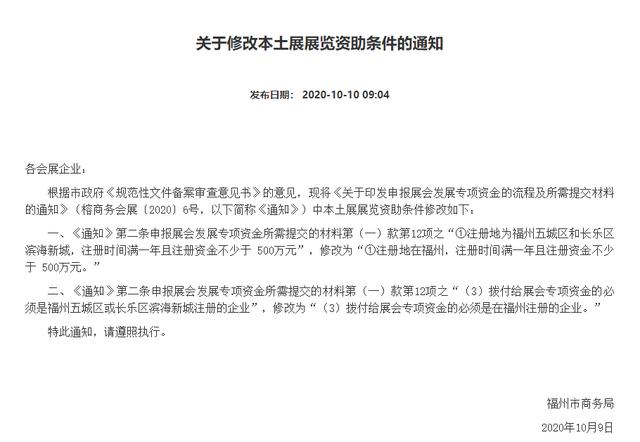 关于修改本土展展览资助条件的通知

发布日期： 2020-10-10 09:04

各会展企业：

根据市政府《规范性文件备案审查意见书》的意见，现将《关于印发申报展会发展专项资金的流程及所需提交材料的通知》（榕商务会展〔2020〕6号，以下简称《通知》）中本土展展览资助条件修改如下：

一、《通知》第二条申报展会发展专项资金所需提交的材料第（一）款第12项之“①注册地为福州五城区和长乐区滨海新城，注册时间满一年且注册资金不少于 500万元”，修改为“①注册地在福州，注册时间满一年且注册资金不少于 500万元。”

二、《通知》第二条申报展会发展专项资金所需提交的材料第（一）款第12项之“（3）拨付给展会专项资金的必须是福州五城区或长乐区滨海新城注册的企业”，修改为“（3）拨付给展会专项资金的必须是在福州注册的企业。”

特此通知，请遵照执行。

福州市商务局

2020年10月9日